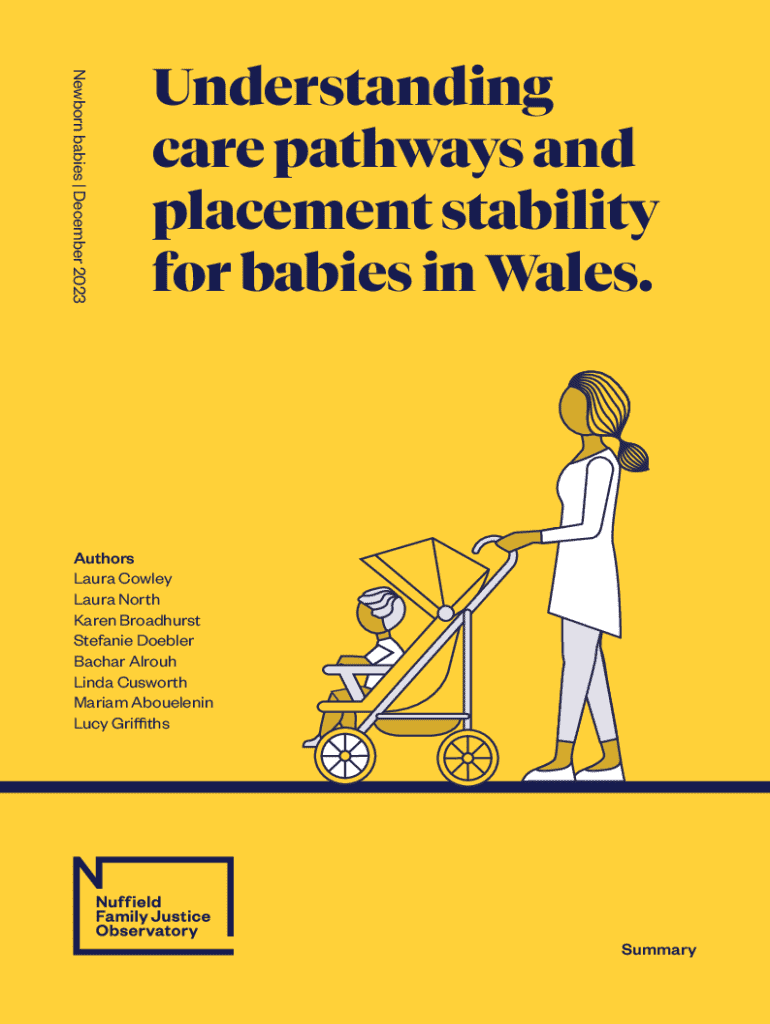 Newborn babies | December 2023

Understanding care pathways and placement stability for babies in Wales.

Authors
Laura Cowley
Laura North
Karen Broadhurst
Stefanie Doebler
Bachar Alrouh
Linda Cusworth
Mariam Abouelenin
Lucy Griffiths

Nuffield Family Justice Observatory

Summary